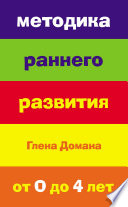 методика

раннего

развития

Глена Домана

от 0 до 4 лет